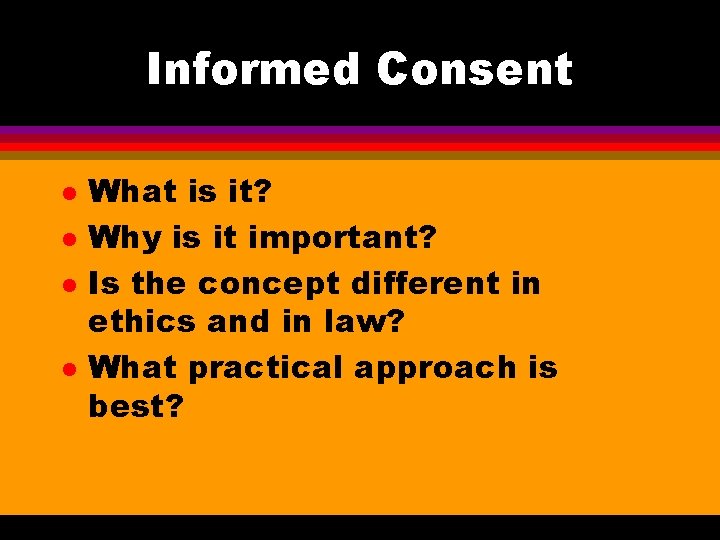 Informed Consent

- What is it?
- Why is it important?
- Is the concept different in ethics and in law?
- What practical approach is best?